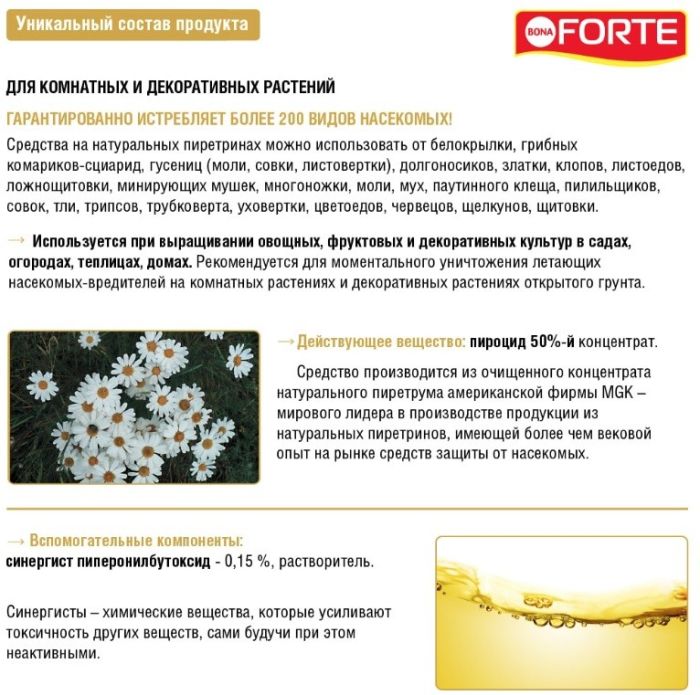 Уникальный состав продукта

BONA FORTE

ДЛЯ КОМНАТНЫХ И ДЕКОРАТИВНЫХ РАСТЕНИЙ

ГАРАНТИРОВАННО ИСТРЕБЛЯЕТ БОЛЕЕ 200 ВИДОВ НАСЕКОМЫХ!

Средства на натуральных пиретринах можно использовать от белокрылки, грибных комариков-сциарид, гусениц (моли, совки, листовертки), долгоносиков, златки, клопов, листоедов, ложнощитовки, минирующих мушек, многоножки, моли, мух, паутинного клеща, пилильщиков, совок, тли, трипсов, трубковерта, уховертки, цветоедов, червецов, щелкунов, щитовки.

→ Используется при выращивании овощных, фруктовых и декоративных культур в садах, огородах, теплицах, домах. Рекомендуется для моментального уничтожения летающих насекомых-вредителей на комнатных растениях и декоративных растениях открытого грунта.

→ Действующее вещество: пироцид 50%-й концентрат.

Средство производится из очищенного концентрата натурального пиретрума американской фирмы MGK – мирового лидера в производстве продукции из натуральных пиретринов, имеющей более чем вековой опыт на рынке средств защиты от насекомых.

→ Вспомогательные компоненты:
синергист пиперонилбутоксид - 0,15 %, растворитель.

Синергисты – химические вещества, которые усиливают токсичность других веществ, сами будучи при этом неактивными.